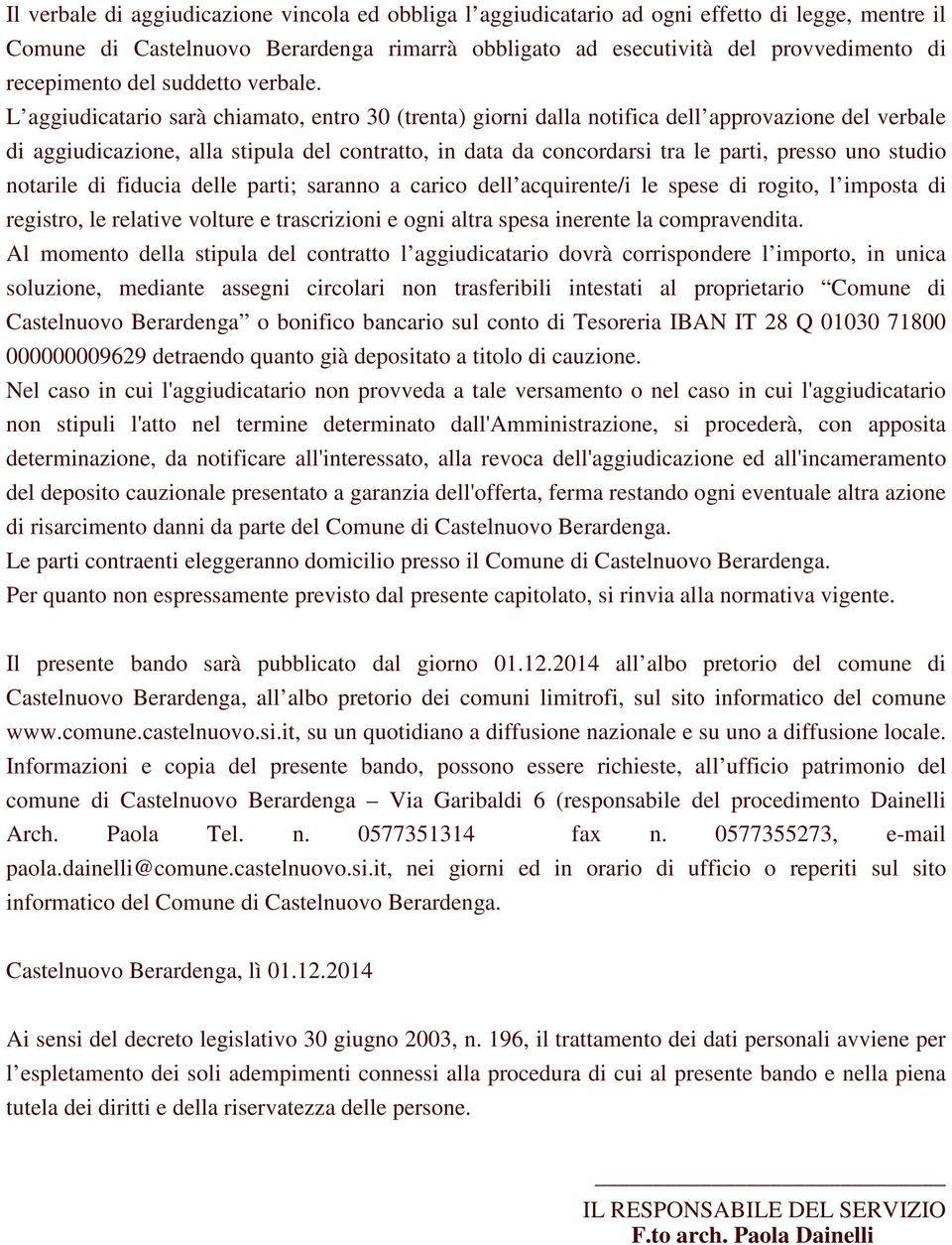 Il verbale di aggiudicazione vincola ed obbliga l’aggiudicatario ad ogni effetto di legge, mentre il Comune di Castelnuovo Berardenga rimarrà obbligato ad esecutività del provvedimento di recepimento del suddetto verbale.
L’aggiudicatario sarà chiamato, entro 30 (trenta) giorni dalla notifica dell’approvazione del verbale di aggiudicazione, alla stipula del contratto, in data da concordarsi tra le parti, presso uno studio notarile di fiducia delle parti; saranno a carico dell’acquirente/i le spese di rogito, l’imposta di registro, le relative volture e trascrizioni e ogni altra spesa inerente la compravendita.
Al momento della stipula del contratto l’aggiudicatario dovrà corrispondere l’importo, in unica soluzione, mediante assegni circolari non trasferibili intestati al proprietario “Comune di Castelnuovo Berardenga” o bonifico bancario sul conto di Tesoreria IBAN IT 28 Q 01030 71800 000000009629 detraendo quanto già depositato a titolo di cauzione.
Nel caso in cui l'aggiudicatario non provveda a tale versamento o nel caso in cui l'aggiudicatario non stipuli l'atto nel termine determinato dall'Amministrazione, si procederà, con apposita determinazione, da notificare all'interessato, alla revoca dell'aggiudicazione ed all'incameramento del deposito cauzionale presentato a garanzia dell'offerta, ferma restando ogni eventuale altra azione di risarcimento danni da parte del Comune di Castelnuovo Berardenga.
Le parti contraenti eleggeranno domicilio presso il Comune di Castelnuovo Berardenga.
Per quanto non espressamente previsto dal presente capitolato, si rinvia alla normativa vigente.

Il presente bando sarà pubblicato dal giorno 01.12.2014 all’albo pretorio del comune di Castelnuovo Berardenga, all’albo pretorio dei comuni limitrofi, sul sito informatico del comune www.comune.castelnuovo.si.it, su un quotidiano a diffusione nazionale e su uno a diffusione locale.
Informazioni e copia del presente bando, possono essere richieste, all’ufficio patrimonio del comune di Castelnuovo Berardenga – Via Garibaldi 6 (responsabile del procedimento Dainelli Arch. Paola Tel. n. 0577351314 fax n. 0577355273, e-mail paola.dainelli@comune.castelnuovo.si.it, nei giorni ed in orario di ufficio o reperiti sul sito informatico del Comune di Castelnuovo Berardenga.

Castelnuovo Berardenga, lì 01.12.2014

Ai sensi del decreto legislativo 30 giugno 2003, n. 196, il trattamento dei dati personali avviene per l’espletamento dei soli adempimenti connessi alla procedura di cui al presente bando e nella piena tutela dei diritti e della riservatezza delle persone.

IL RESPONSABILE DEL SERVIZIO
F.to arch. Paola Dainelli